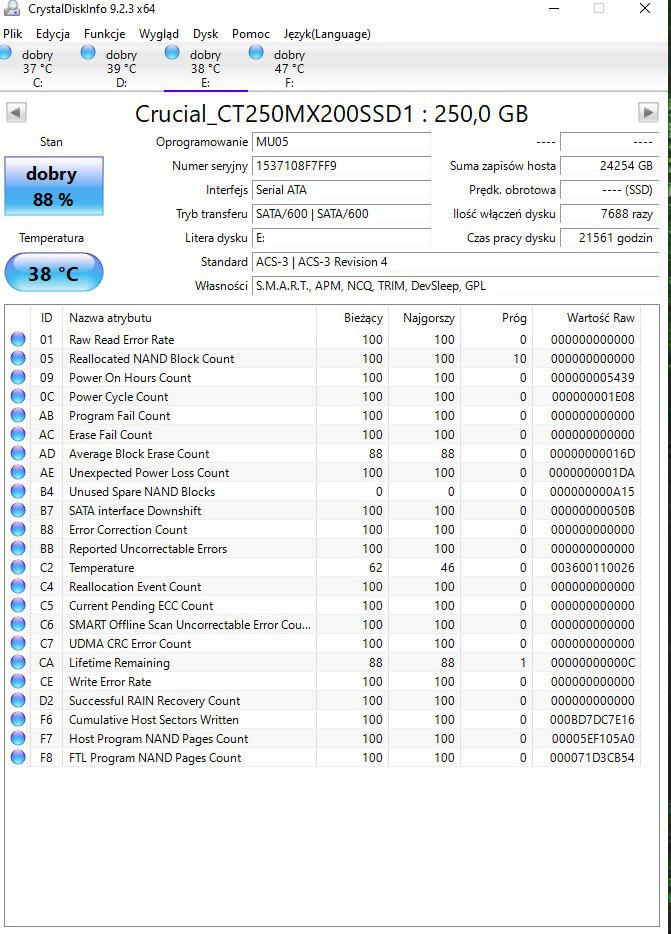 CrystalDiskInfo 9.2.3 x64

Plik Edycja Funkcje Wygląd Dysk Pomoc Język(Language)

dobry 37 °C C:
dobry 39 °C D:
dobry 38 °C E:
dobry 47 °C F:

Crucial_CT250MX200SSD1 : 250,0 GB

Stan
dobry
88 %

Temperatura
38 °C

Oprogramowanie MU05
Numer seryjny 1537108F7FF9
Interfejs Serial ATA
Tryb transferu SATA/600 | SATA/600
Litera dysku E:
Standard ACS-3 | ACS-3 Revision 4
Własności S.M.A.R.T., APM, NCQ, TRIM, DevSleep, GPL

---- ----
Suma zapisów hosta 24254 GB
Prędk. obrotowa ---- (SSD)
Ilość włączeń dysku 7688 razy
Czas pracy dysku 21561 godzin

| ID | Nazwa atrybutu | Bieżący | Najgorszy | Próg | Wartość Raw |
|---|---|---|---|---|---|
| 01 | Raw Read Error Rate | 100 | 100 | 0 | 000000000000 |
| 05 | Reallocated NAND Block Count | 100 | 100 | 10 | 000000000000 |
| 09 | Power On Hours Count | 100 | 100 | 0 | 000000005439 |
| 0C | Power Cycle Count | 100 | 100 | 0 | 000000001E08 |
| AB | Program Fail Count | 100 | 100 | 0 | 000000000000 |
| AC | Erase Fail Count | 100 | 100 | 0 | 000000000000 |
| AD | Average Block Erase Count | 88 | 88 | 0 | 00000000016D |
| AE | Unexpected Power Loss Count | 100 | 100 | 0 | 0000000001DA |
| B4 | Unused Spare NAND Blocks | 0 | 0 | 0 | 000000000A15 |
| B7 | SATA interface Downshift | 100 | 100 | 0 | 00000000050B |
| B8 | Error Correction Count | 100 | 100 | 0 | 000000000000 |
| BB | Reported Uncorrectable Errors | 100 | 100 | 0 | 000000000000 |
| C2 | Temperature | 62 | 46 | 0 | 003600110026 |
| C4 | Reallocation Event Count | 100 | 100 | 0 | 000000000000 |
| C5 | Current Pending ECC Count | 100 | 100 | 0 | 000000000000 |
| C6 | SMART Offline Scan Uncorrectable Error Cou... | 100 | 100 | 0 | 000000000000 |
| C7 | UDMA CRC Error Count | 100 | 100 | 0 | 000000000000 |
| CA | Lifetime Remaining | 88 | 88 | 1 | 00000000000C |
| CE | Write Error Rate | 100 | 100 | 0 | 000000000000 |
| D2 | Successful RAIN Recovery Count | 100 | 100 | 0 | 000000000000 |
| F6 | Cumulative Host Sectors Written | 100 | 100 | 0 | 000BD7DC7E16 |
| F7 | Host Program NAND Pages Count | 100 | 100 | 0 | 00005EF105A0 |
| F8 | FTL Program NAND Pages Count | 100 | 100 | 0 | 000071D3CB54 |